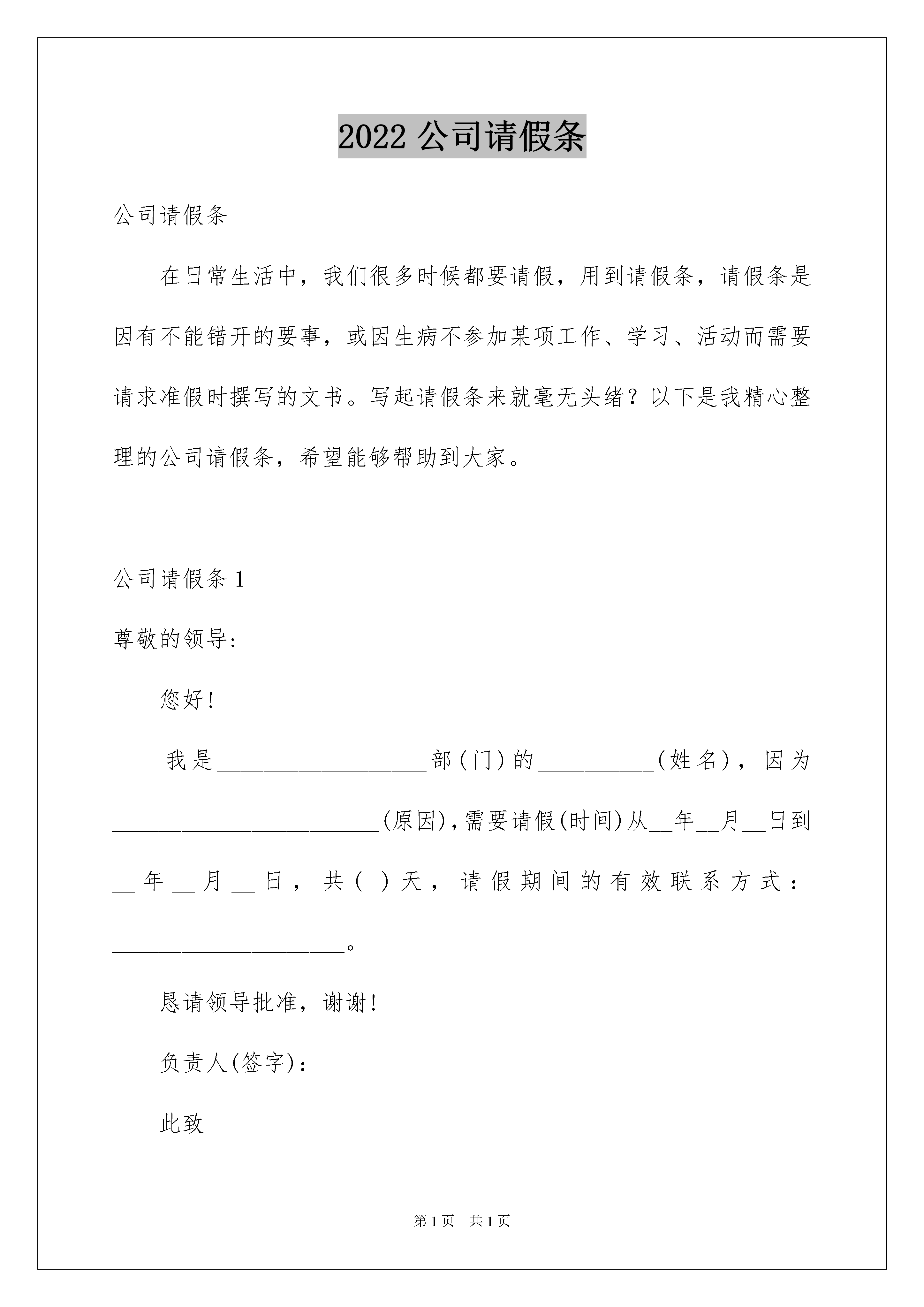 2022 公司请假条

公司请假条

在日常生活中，我们很多时候都要请假，用到请假条，请假条是因有不能错开的要事，或因生病不参加某项工作、学习、活动而需要请求准假时撰写的文书。写起请假条来就毫无头绪？以下是我精心整理的公司请假条，希望能够帮助到大家。

公司请假条 1

尊敬的领导：

您好！

我是__________________部(门)的__________(姓名)，因为_______________________(原因)，需要请假(时间)从__年__月__日到__年__月__日，共( )天，请假期间的有效联系方式：____________________。

恳请领导批准，谢谢！

负责人(签字)：

此致

第 1 页 共 1 页